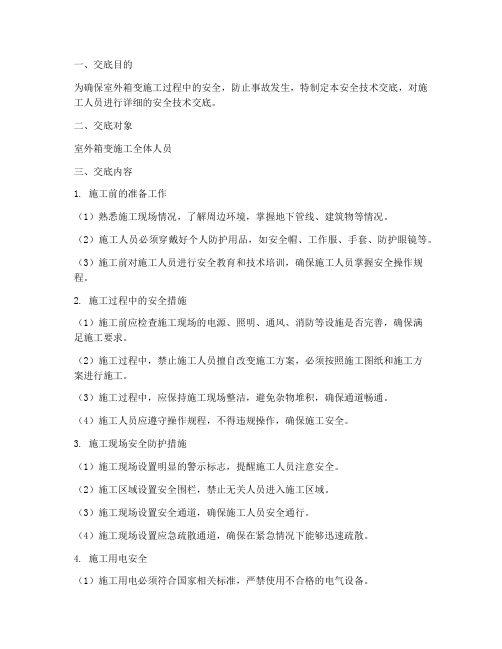 一、交底目的

为确保室外箱变施工过程中的安全，防止事故发生，特制定本安全技术交底，对施工人员进行详细的安全技术交底。

二、交底对象

室外箱变施工全体人员

三、交底内容

1. 施工前的准备工作

（1）熟悉施工现场情况，了解周边环境，掌握地下管线、建筑物等情况。

（2）施工人员必须穿戴好个人防护用品，如安全帽、工作服、手套、防护眼镜等。

（3）施工前对施工人员进行安全教育和技术培训，确保施工人员掌握安全操作规程。

2. 施工过程中的安全措施

（1）施工前应检查施工现场的电源、照明、通风、消防等设施是否完善，确保满足施工要求。

（2）施工过程中，禁止施工人员擅自改变施工方案，必须按照施工图纸和施工方案进行施工。

（3）施工过程中，应保持施工现场整洁，避免杂物堆积，确保通道畅通。

（4）施工人员应遵守操作规程，不得违规操作，确保施工安全。

3. 施工现场安全防护措施

（1）施工现场设置明显的警示标志，提醒施工人员注意安全。

（2）施工区域设置安全围栏，禁止无关人员进入施工区域。

（3）施工现场设置安全通道，确保施工人员安全通行。

（4）施工现场设置应急疏散通道，确保在紧急情况下能够迅速疏散。

4. 施工用电安全

（1）施工用电必须符合国家相关标准，严禁使用不合格的电气设备。